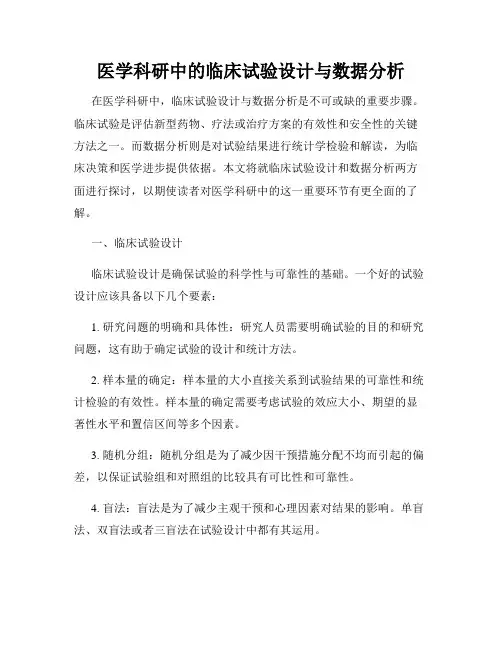 医学科研中的临床试验设计与数据分析

在医学科研中，临床试验设计与数据分析是不可或缺的重要步骤。临床试验是评估新型药物、疗法或治疗方案的有效性和安全性的关键方法之一。而数据分析则是对试验结果进行统计学检验和解读，为临床决策和医学进步提供依据。本文将就临床试验设计和数据分析两方面进行探讨，以期使读者对医学科研中的这一重要环节有更全面的了解。

一、临床试验设计

临床试验设计是确保试验的科学性与可靠性的基础。一个好的试验设计应该具备以下几个要素：

1. 研究问题的明确和具体性：研究人员需要明确试验的目的和研究问题，这有助于确定试验的设计和统计方法。

2. 样本量的确定：样本量的大小直接关系到试验结果的可靠性和统计检验的有效性。样本量的确定需要考虑试验的效应大小、期望的显著性水平和置信区间等多个因素。

3. 随机分组：随机分组是为了减少因干预措施分配不均而引起的偏差，以保证试验组和对照组的比较具有可比性和可靠性。

4. 盲法：盲法是为了减少主观干预和心理因素对结果的影响。单盲法、双盲法或者三盲法在试验设计中都有其运用。